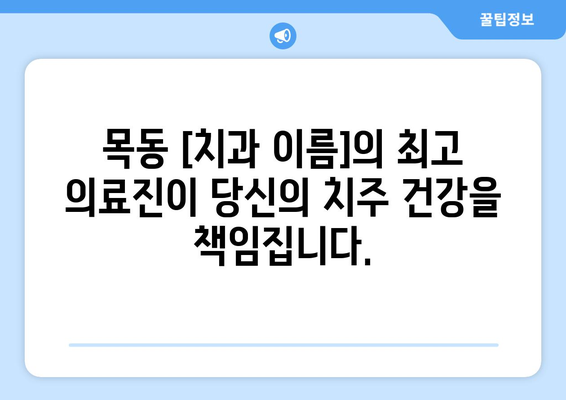 꿀팁정보

목동 [치과 이름]의 최고 의료진이 당신의 치주 건강을 책임집니다.